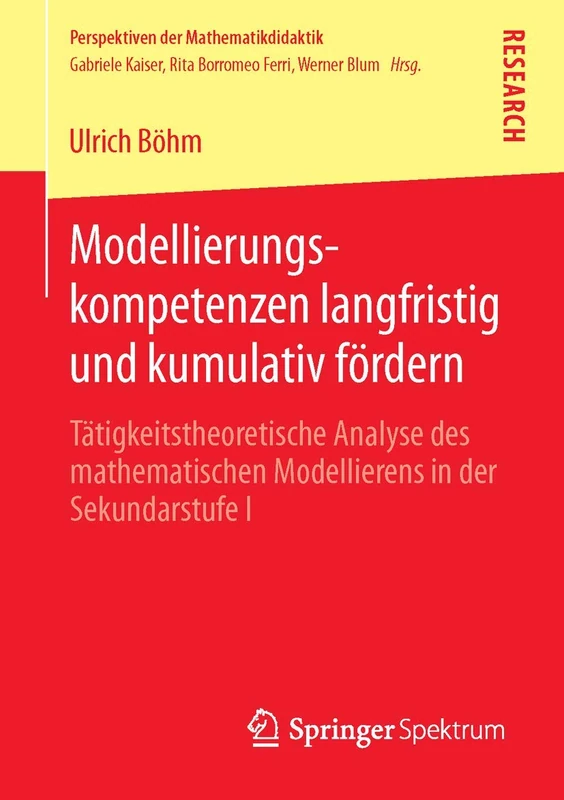 Perspektiven der Mathematikdidaktik
Gabriele Kaiser, Rita Borromeo Ferri, Werner Blum Hrsg.

RESEARCH

Ulrich Böhm

Modellierungskompetenzen langfristig und kumulativ fördern

Tätigkeitstheoretische Analyse des mathematischen Modellierens in der Sekundarstufe I

Springer Spektrum